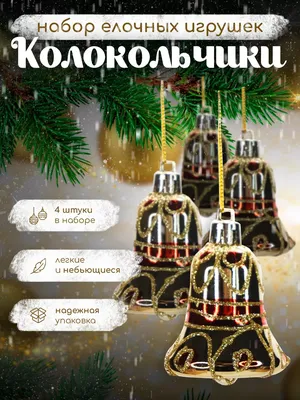 набор елочных игрушек
Колокольчики

4 штуки в наборе

легкие и небьющиеся

надежная упаковка